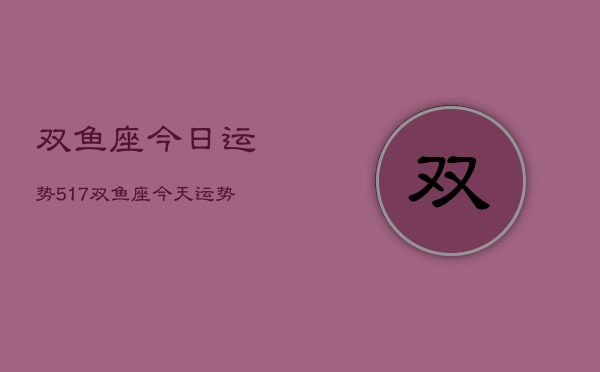 双鱼座今日运

势517双鱼座今天运势

双